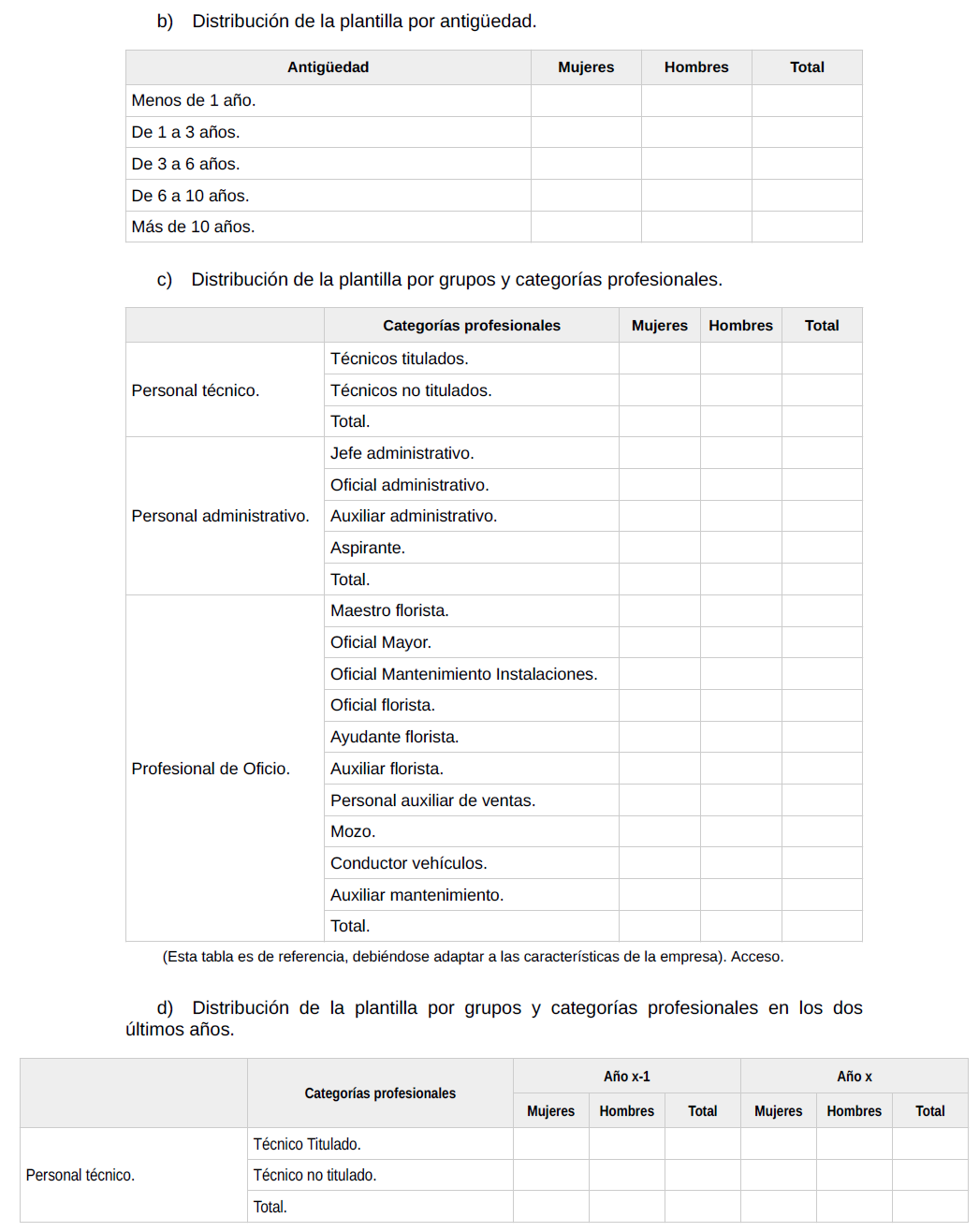 b) Distribución de la plantilla por antigüedad.

| Antigüedad | Mujeres | Hombres | Total |
|---|---|---|---|
| Menos de 1 año. | | | |
| De 1 a 3 años. | | | |
| De 3 a 6 años. | | | |
| De 6 a 10 años. | | | |
| Más de 10 años. | | | |

c) Distribución de la plantilla por grupos y categorías profesionales.

| | Categorías profesionales | Mujeres | Hombres | Total |
|---|---|---|---|---|
| Personal técnico. | Técnicos titulados. | | | |
| | Técnicos no titulados. | | | |
| | Total. | | | |
| Personal administrativo. | Jefe administrativo. | | | |
| | Oficial administrativo. | | | |
| | Auxiliar administrativo. | | | |
| | Aspirante. | | | |
| | Total. | | | |
| Profesional de Oficio. | Maestro florista. | | | |
| | Oficial Mayor. | | | |
| | Oficial Mantenimiento Instalaciones. | | | |
| | Oficial florista. | | | |
| | Ayudante florista. | | | |
| | Auxiliar florista. | | | |
| | Personal auxiliar de ventas. | | | |
| | Mozo. | | | |
| | Conductor vehículos. | | | |
| | Auxiliar mantenimiento. | | | |
| | Total. | | | |

(Esta tabla es de referencia, debiéndose adaptar a las características de la empresa). Acceso.

d) Distribución de la plantilla por grupos y categorías profesionales en los dos últimos años.

| | Categorías profesionales | Año x-1 | | | Año x | | |
|---|---|---|---|---|---|---|---|
| | | Mujeres | Hombres | Total | Mujeres | Hombres | Total |
| Personal técnico. | Técnico Titulado. | | | | | | |
| | Técnico no titulado. | | | | | | |
| | Total. | | | | | | |